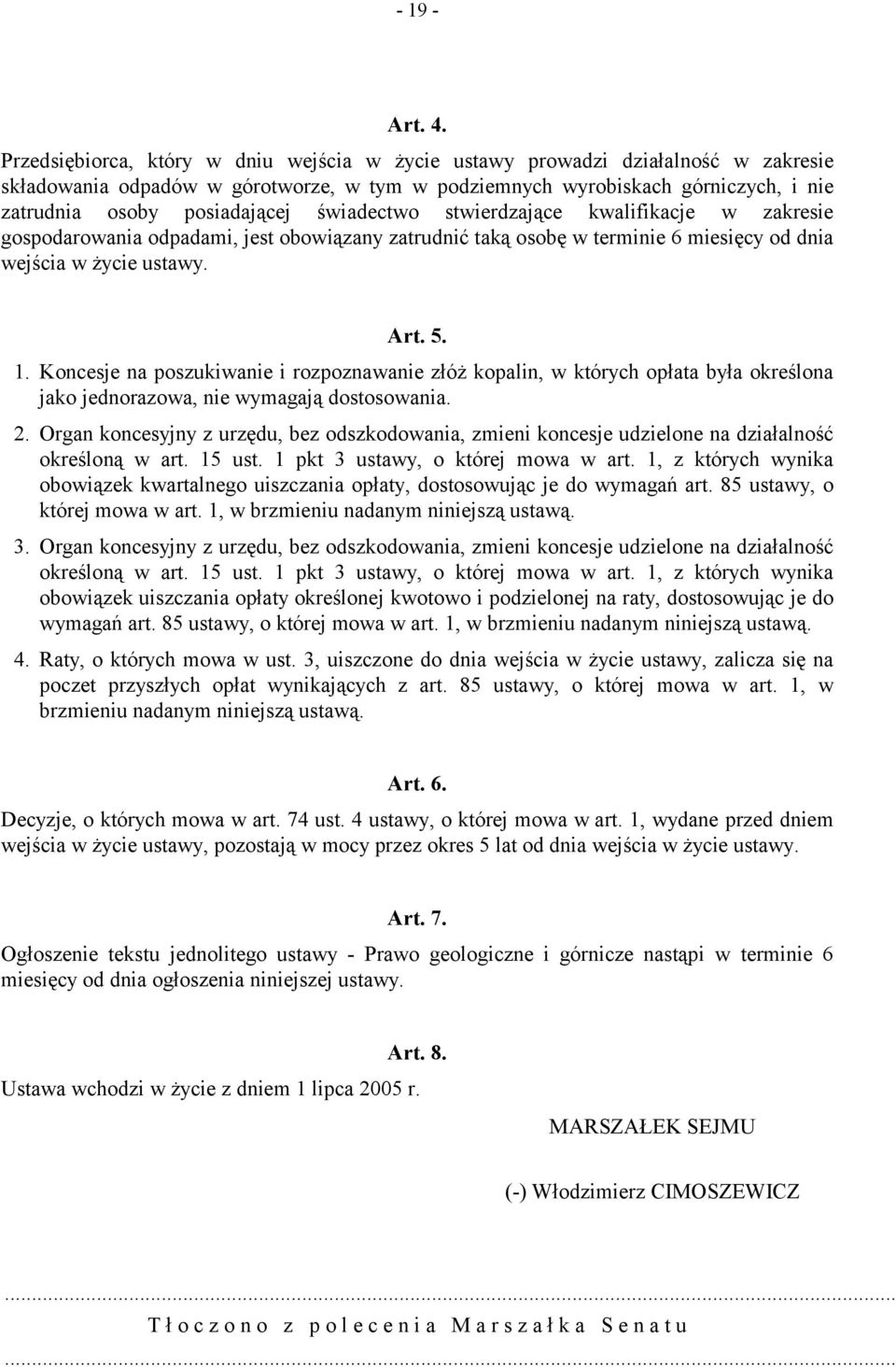 - 19 -

Art. 4.

Przedsiębiorca, który w dniu wejścia w życie ustawy prowadzi działalność w zakresie składowania odpadów w górotworze, w tym w podziemnych wyrobiskach górniczych, i nie zatrudnia osoby posiadającej świadectwo stwierdzające kwalifikacje w zakresie gospodarowania odpadami, jest obowiązany zatrudnić taką osobę w terminie 6 miesięcy od dnia wejścia w życie ustawy.

Art. 5.

1. Koncesje na poszukiwanie i rozpoznawanie złóż kopalin, w których opłata była określona jako jednorazowa, nie wymagają dostosowania.

2. Organ koncesyjny z urzędu, bez odszkodowania, zmieni koncesje udzielone na działalność określoną w art. 15 ust. 1 pkt 3 ustawy, o której mowa w art. 1, z których wynika obowiązek kwartalnego uiszczania opłaty, dostosowując je do wymagań art. 85 ustawy, o której mowa w art. 1, w brzmieniu nadanym niniejszą ustawą.

3. Organ koncesyjny z urzędu, bez odszkodowania, zmieni koncesje udzielone na działalność określoną w art. 15 ust. 1 pkt 3 ustawy, o której mowa w art. 1, z których wynika obowiązek uiszczania opłaty określonej kwotowo i podzielonej na raty, dostosowując je do wymagań art. 85 ustawy, o której mowa w art. 1, w brzmieniu nadanym niniejszą ustawą.

4. Raty, o których mowa w ust. 3, uiszczone do dnia wejścia w życie ustawy, zalicza się na poczet przyszłych opłat wynikających z art. 85 ustawy, o której mowa w art. 1, w brzmieniu nadanym niniejszą ustawą.

Art. 6.

Decyzje, o których mowa w art. 74 ust. 4 ustawy, o której mowa w art. 1, wydane przed dniem wejścia w życie ustawy, pozostają w mocy przez okres 5 lat od dnia wejścia w życie ustawy.

Art. 7.

Ogłoszenie tekstu jednolitego ustawy - Prawo geologiczne i górnicze nastąpi w terminie 6 miesięcy od dnia ogłoszenia niniejszej ustawy.

Art. 8.

Ustawa wchodzi w życie z dniem 1 lipca 2005 r.

MARSZAŁEK SEJMU

(-) Włodzimierz CIMOSZEWICZ

Tłoczono z polecenia Marszałka Senatu